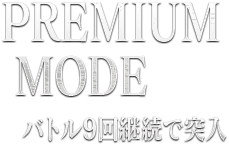 PREMIUM
MODE
バトル9回継続で突入